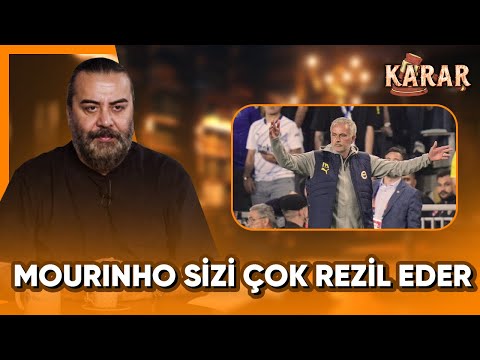 KARAR

MOURINHO SİZİ ÇOK REZİL EDER